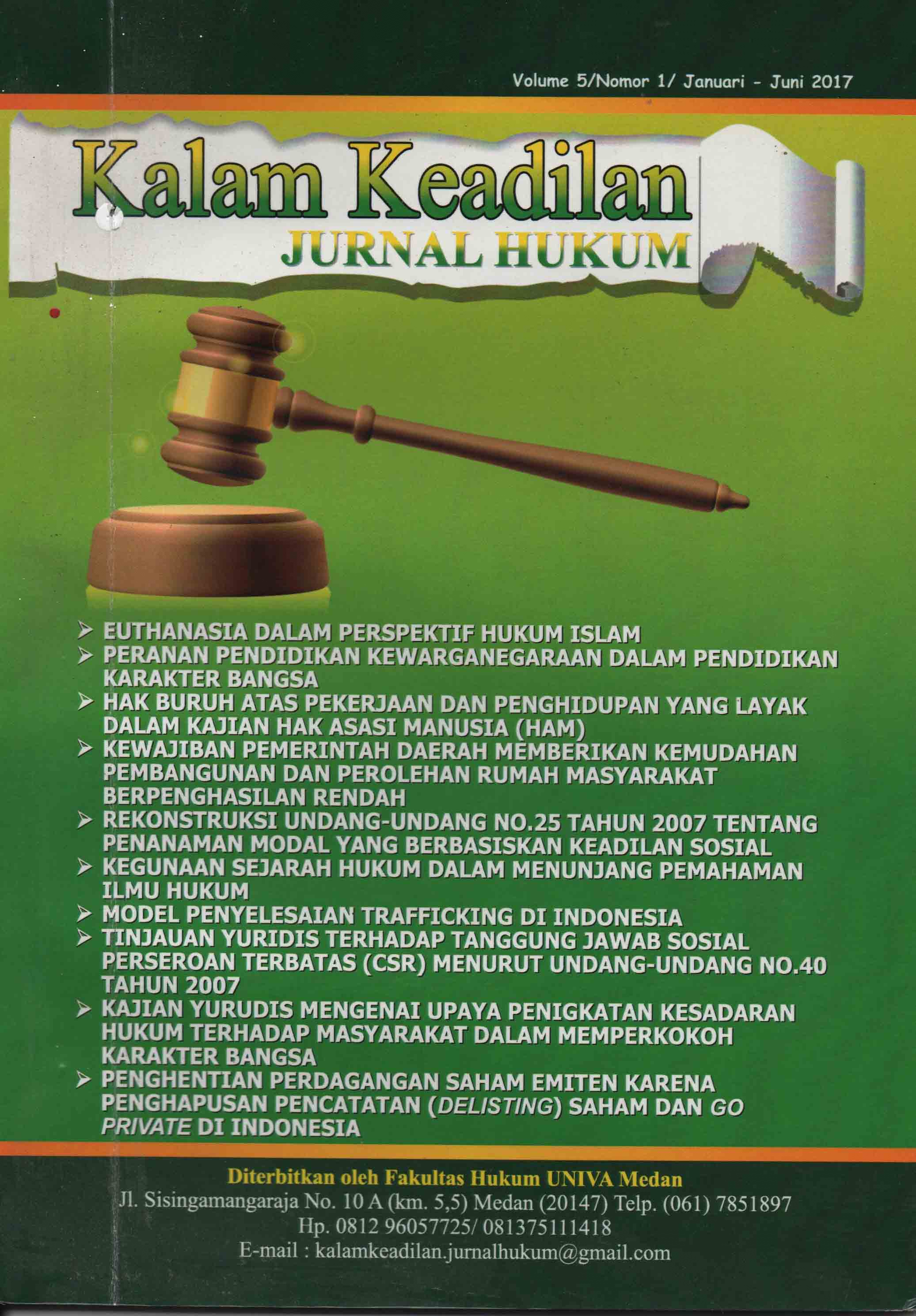 Volume 5/Nomor 1/ Januari - Juni 2017

Kalam Keadilan
JURNAL HUKUM

➢ EUTHANASIA DALAM PERSPEKTIF HUKUM ISLAM
➢ PERANAN PENDIDIKAN KEWARGANEGARAAN DALAM PENDIDIKAN KARAKTER BANGSA
➢ HAK BURUH ATAS PEKERJAAN DAN PENGHIDUPAN YANG LAYAK DALAM KAJIAN HAK ASASI MANUSIA (HAM)
➢ KEWAJIBAN PEMERINTAH DAERAH MEMBERIKAN KEMUDAHAN PEMBANGUNAN DAN PEROLEHAN RUMAH MASYARAKAT BERPENGHASILAN RENDAH
➢ REKONSTRUKSI UNDANG-UNDANG NO.25 TAHUN 2007 TENTANG PENANAMAN MODAL YANG BERBASISKAN KEADILAN SOSIAL
➢ KEGUNAAN SEJARAH HUKUM DALAM MENUNJANG PEMAHAMAN ILMU HUKUM
➢ MODEL PENYELESAIAN TRAFFICKING DI INDONESIA
➢ TINJAUAN YURIDIS TERHADAP TANGGUNG JAWAB SOSIAL PERSEROAN TERBATAS (CSR) MENURUT UNDANG-UNDANG NO.40 TAHUN 2007
➢ KAJIAN YURUDIS MENGENAI UPAYA PENIGKATAN KESADARAN HUKUM TERHADAP MASYARAKAT DALAM MEMPERKOKOH KARAKTER BANGSA
➢ PENGHENTIAN PERDAGANGAN SAHAM EMITEN KARENA PENGHAPUSAN PENCATATAN (DELISTING) SAHAM DAN GO PRIVATE DI INDONESIA

Diterbitkan oleh Fakultas Hukum UNIVA Medan
Jl. Sisingamangaraja No. 10 A (km. 5,5) Medan (20147) Telp. (061) 7851897
Hp. 0812 96057725/ 081375111418
E-mail : kalamkeadilan.jurnalhukum@gmail.com